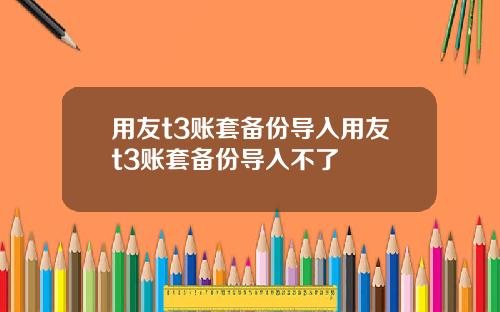 用友t3账套备份导入用友t3账套备份导入不了